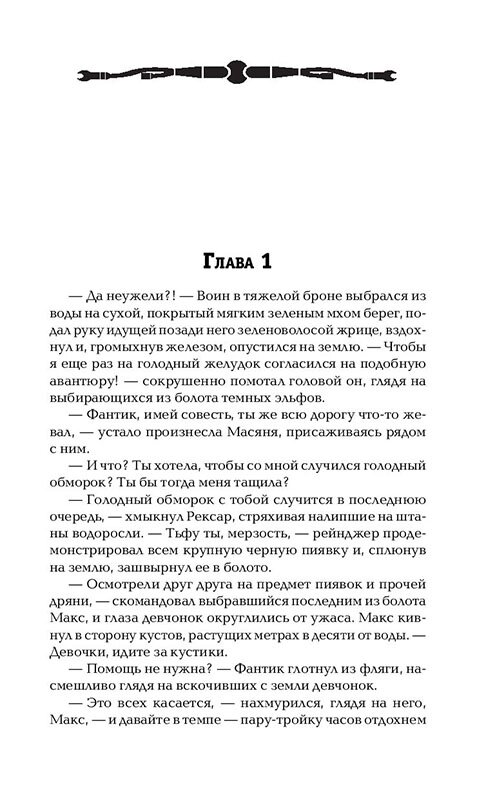 Глава 1

— Да неужели?! — Воин в тяжелой броне выбрался из воды на сухой, покрытый мягким зеленым мхом берег, подал руку идущей позади него зеленоволосой жрице, вздохнул и, громыхнув железом, опустился на землю. — Чтобы я еще раз на голодный желудок согласился на подобную авантюру! — сокрушенно помотал головой он, глядя на выбирающихся из болота темных эльфов.

— Фантик, имей совесть, ты же всю дорогу что-то жевал, — устало произнесла Масяня, присаживаясь рядом с ним.

— И что? Ты хотела, чтобы со мной случился голодный обморок? Ты бы тогда меня тащила?

— Голодный обморок с тобой случится в последнюю очередь, — хмыкнул Рексар, стряхивая налипшие на штаны водоросли. — Тьфу ты, мерзость, — рейнджер продемонстрировал всем крупную черную пиявку и, сплюнув на землю, зашвырнул ее в болото.

— Осмотрели друг друга на предмет пиявок и прочей дряни, — скомандовал выбравшийся последним из болота Макс, и глаза девчонок округлились от ужаса. Макс кивнул в сторону кустов, растущих метрах в десяти от воды. — Девочки, идите за кустики.

— Помощь не нужна? — Фантик глотнул из фляги, насмешливо глядя на вскочивших с земли девчонок.

— Это всех касается, — нахмурился, глядя на него, Макс, — и давайте в темпе — пару-тройку часов отдохнем